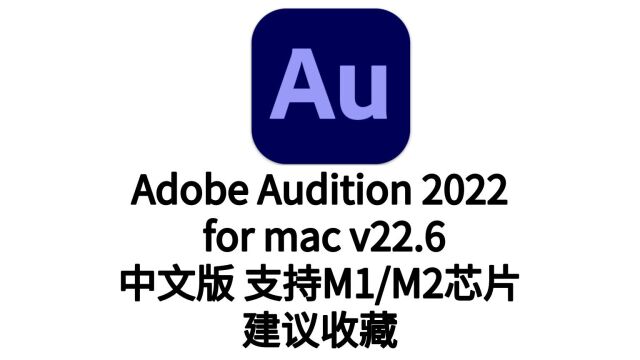 Au

Adobe Audition 2022
for mac v22.6
中文版 支持M1/M2芯片
建议收藏